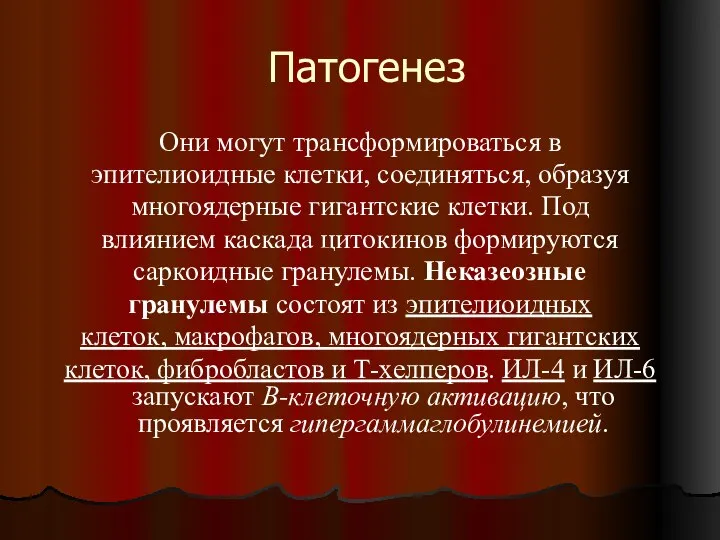 Патогенез

Они могут трансформироваться в эпителиоидные клетки, соединяться, образуя многоядерные гигантские клетки. Под влиянием каскада цитокинов формируются саркоидные гранулемы. Неказеозные гранулемы состоят из эпителиоидных клеток, макрофагов, многоядерных гигантских клеток, фибробластов и Т-хелперов. ИЛ-4 и ИЛ-6 запускают В-клеточную активацию, что проявляется гипергаммаглобулинемией.